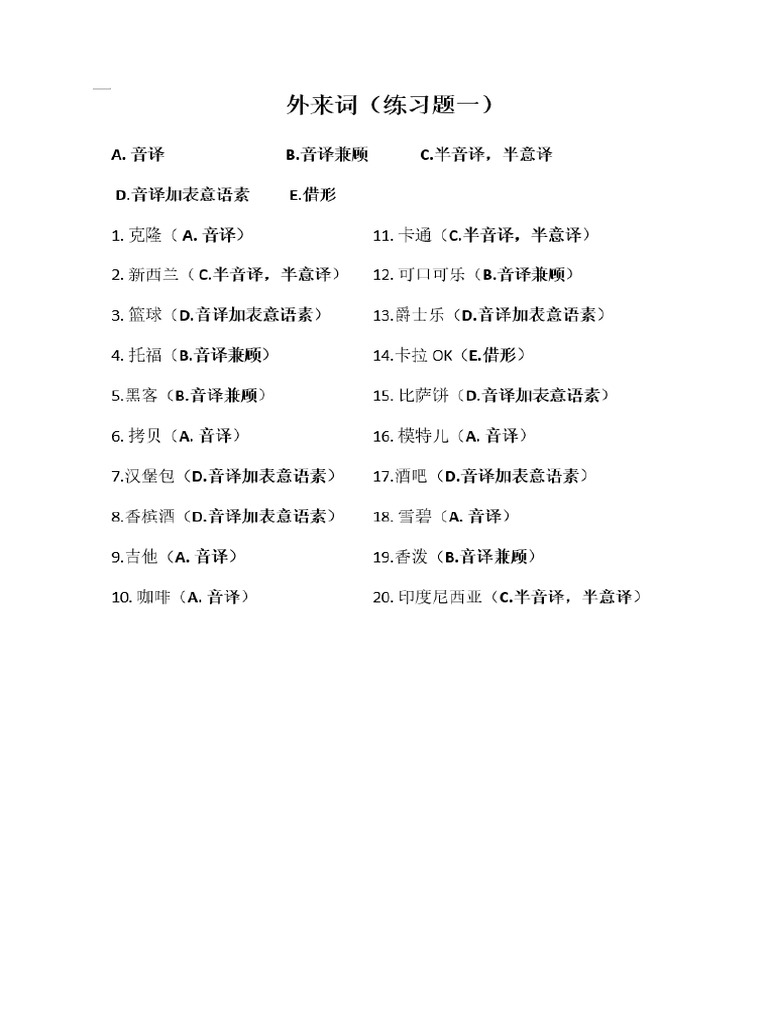 外来词（练习题一）

A. 音译　B.音译兼顾　C.半音译，半意译

D.音译加表意语素　E.借形

1. 克隆（ A. 音译）

2. 新西兰（ C.半音译，半意译）

3. 篮球（D.音译加表意语素）

4. 托福（B.音译兼顾）

5.黑客（B.音译兼顾）

6. 拷贝（A. 音译）

7.汉堡包（D.音译加表意语素）

8.香槟酒（D.音译加表意语素）

9.吉他（A. 音译）

10. 咖啡（A. 音译）

11. 卡通（C.半音译，半意译）

12. 可口可乐（B.音译兼顾）

13.爵士乐（D.音译加表意语素）

14.卡拉 OK（E.借形）

15. 比萨饼（D.音译加表意语素）

16. 模特儿（A. 音译）

17.酒吧（D.音译加表意语素）

18. 雪碧（A. 音译）

19.香波（B.音译兼顾）

20. 印度尼西亚（C.半音译，半意译）